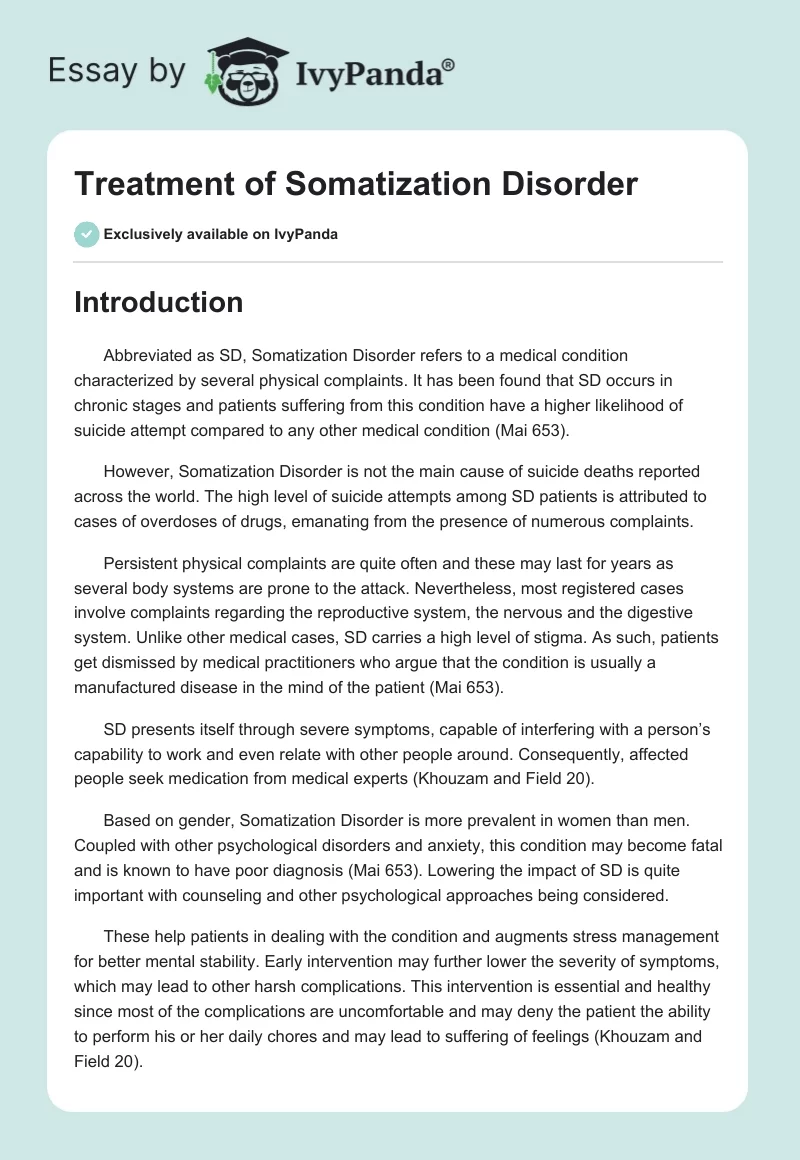 Essay by IvyPanda®

Treatment of Somatization Disorder

Exclusively available on IvyPanda

Introduction

Abbreviated as SD, Somatization Disorder refers to a medical condition characterized by several physical complaints. It has been found that SD occurs in chronic stages and patients suffering from this condition have a higher likelihood of suicide attempt compared to any other medical condition (Mai 653).

However, Somatization Disorder is not the main cause of suicide deaths reported across the world. The high level of suicide attempts among SD patients is attributed to cases of overdoses of drugs, emanating from the presence of numerous complaints.

Persistent physical complaints are quite often and these may last for years as several body systems are prone to the attack. Nevertheless, most registered cases involve complaints regarding the reproductive system, the nervous and the digestive system. Unlike other medical cases, SD carries a high level of stigma. As such, patients get dismissed by medical practitioners who argue that the condition is usually a manufactured disease in the mind of the patient (Mai 653).

SD presents itself through severe symptoms, capable of interfering with a person's capability to work and even relate with other people around. Consequently, affected people seek medication from medical experts (Khouzam and Field 20).

Based on gender, Somatization Disorder is more prevalent in women than men. Coupled with other psychological disorders and anxiety, this condition may become fatal and is known to have poor diagnosis (Mai 653). Lowering the impact of SD is quite important with counseling and other psychological approaches being considered.

These help patients in dealing with the condition and augments stress management for better mental stability. Early intervention may further lower the severity of symptoms, which may lead to other harsh complications. This intervention is essential and healthy since most of the complications are uncomfortable and may deny the patient the ability to perform his or her daily chores and may lead to suffering of feelings (Khouzam and Field 20).